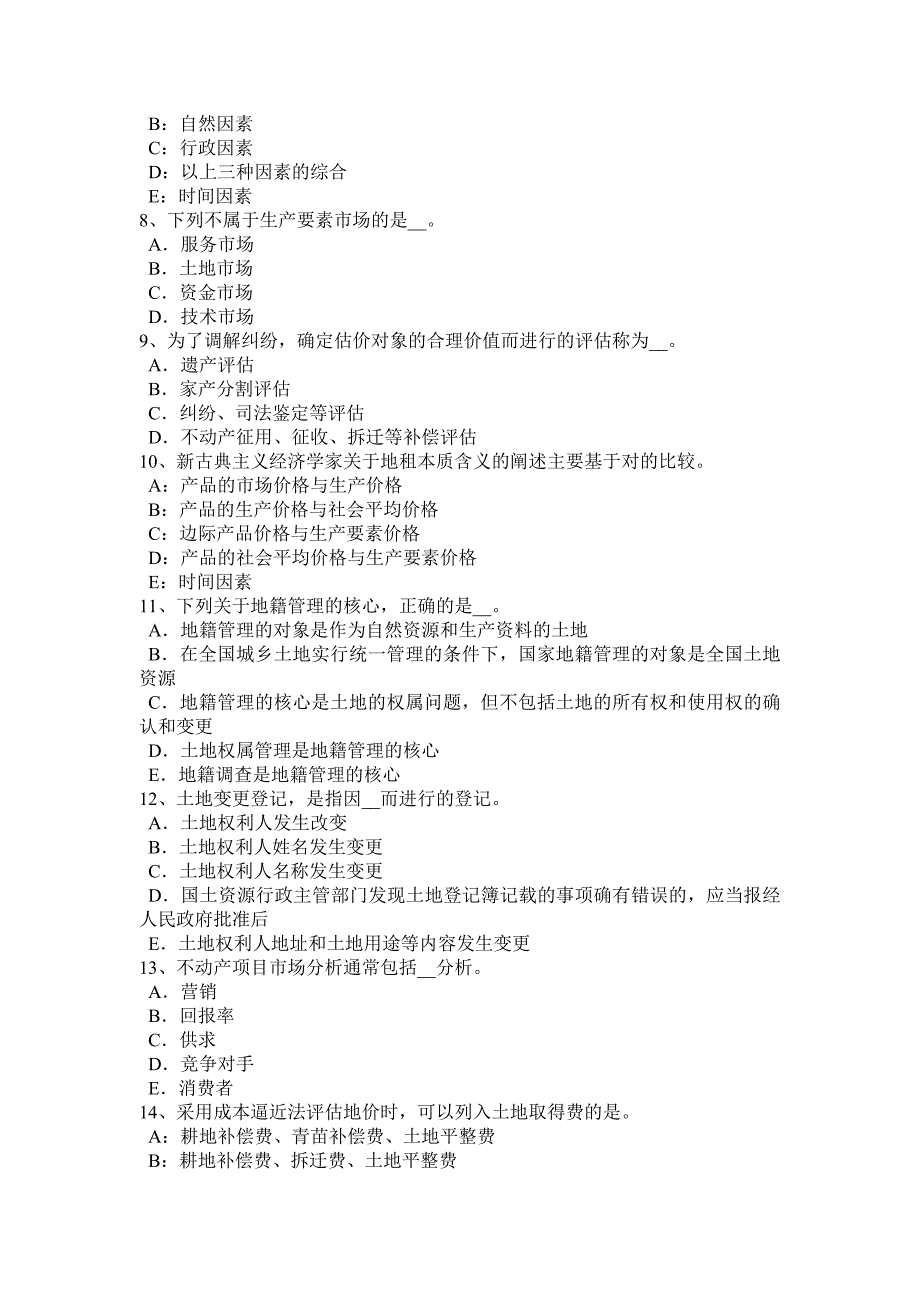 B：自然因素
C：行政因素
D：以上三种因素的综合
E：时间因素
8、下列不属于生产要素市场的是__。
A．服务市场
B．土地市场
C．资金市场
D．技术市场
9、为了调解纠纷，确定估价对象的合理价值而进行的评估称为__。
A．遗产评估
B．家产分割评估
C．纠纷、司法鉴定等评估
D．不动产征用、征收、拆迁等补偿评估
10、新古典主义经济学家关于地租本质含义的阐述主要基于对的比较。
A：产品的市场价格与生产价格
B：产品的生产价格与社会平均价格
C：边际产品价格与生产要素价格
D：产品的社会平均价格与生产要素价格
E：时间因素
11、下列关于地籍管理的核心，正确的是__。
A．地籍管理的对象是作为自然资源和生产资料的土地
B．在全国城乡土地实行统一管理的条件下，国家地籍管理的对象是全国土地资源
C．地籍管理的核心是土地的权属问题，但不包括土地的所有权和使用权的确认和变更
D．土地权属管理是地籍管理的核心
E．地籍调查是地籍管理的核心
12、土地变更登记，是指因__而进行的登记。
A．土地权利人发生改变
B．土地权利人姓名发生变更
C．土地权利人名称发生变更
D．国土资源行政主管部门发现土地登记簿记载的事项确有错误的，应当报经人民政府批准后
E．土地权利人地址和土地用途等内容发生变更
13、不动产项目市场分析通常包括__分析。
A．营销
B．回报率
C．供求
D．竞争对手
E．消费者
14、采用成本逼近法评估地价时，可以列入土地取得费的是。
A：耕地补偿费、青苗补偿费、土地平整费
B：耕地补偿费、拆迁费、土地平整费